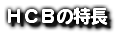 ＨＣＢの特長